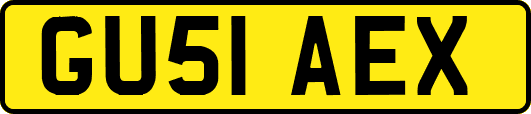 GU51 AEX